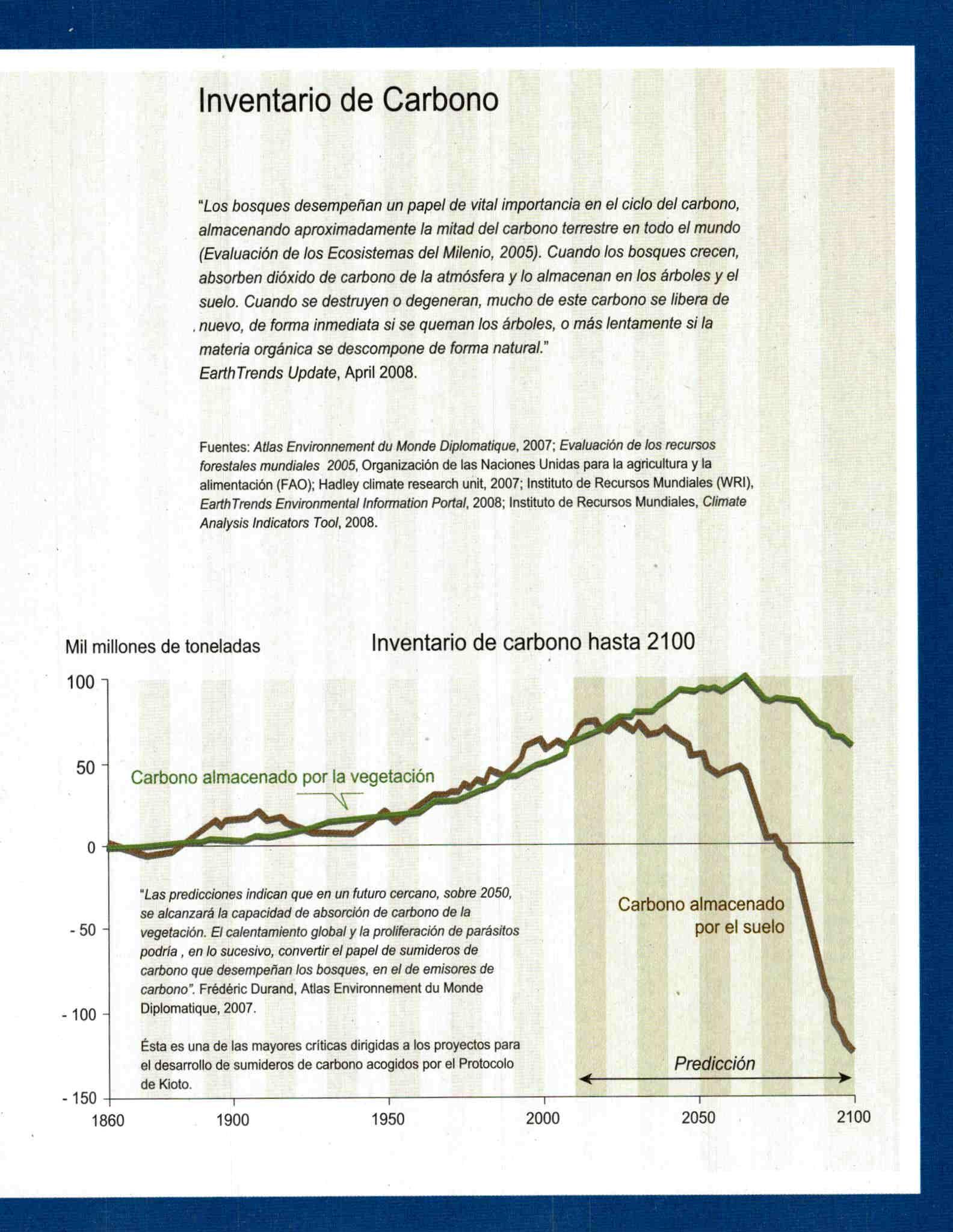 Inventario de Carbono

"Los bosques desempeñan un papel de vital importancia en el ciclo del carbono, almacenando aproximadamente la mitad del carbono terrestre en todo el mundo (Evaluación de los Ecosistemas del Milenio, 2005). Cuando los bosques crecen, absorben dióxido de carbono de la atmósfera y lo almacenan en los árboles y el suelo. Cuando se destruyen o degeneran, mucho de este carbono se libera de nuevo, de forma inmediata si se queman los árboles, o más lentamente si la materia orgánica se descompone de forma natural."
EarthTrends Update, April 2008.

Fuentes: Atlas Environnement du Monde Diplomatique, 2007; Evaluación de los recursos forestales mundiales 2005, Organización de las Naciones Unidas para la agricultura y la alimentación (FAO); Hadley climate research unit, 2007; Instituto de Recursos Mundiales (WRI), EarthTrends Environmental Information Portal, 2008; Instituto de Recursos Mundiales, Climate Analysis Indicators Tool, 2008.

Mil millones de toneladas

Inventario de carbono hasta 2100

100
50
0
- 50
- 100
- 150

Carbono almacenado por la vegetación

Carbono almacenado por el suelo

"Las predicciones indican que en un futuro cercano, sobre 2050, se alcanzará la capacidad de absorción de carbono de la vegetación. El calentamiento global y la proliferación de parásitos podría , en lo sucesivo, convertir el papel de sumideros de carbono que desempeñan los bosques, en el de emisores de carbono". Frédéric Durand, Atlas Environnement du Monde Diplomatique, 2007.

Ésta es una de las mayores críticas dirigidas a los proyectos para el desarrollo de sumideros de carbono acogidos por el Protocolo de Kioto.

Predicción

1860
1900
1950
2000
2050
2100